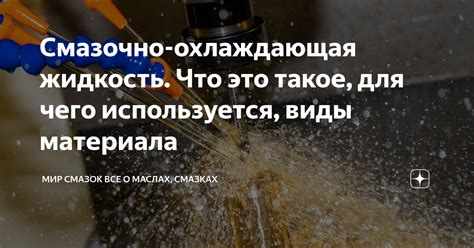 Смазочно-охлаждающая жидкость. Что это такое, для чего используется, виды материала

МИР СМАЗОК ВСЕ О МАСЛАХ, СМАЗКАХ